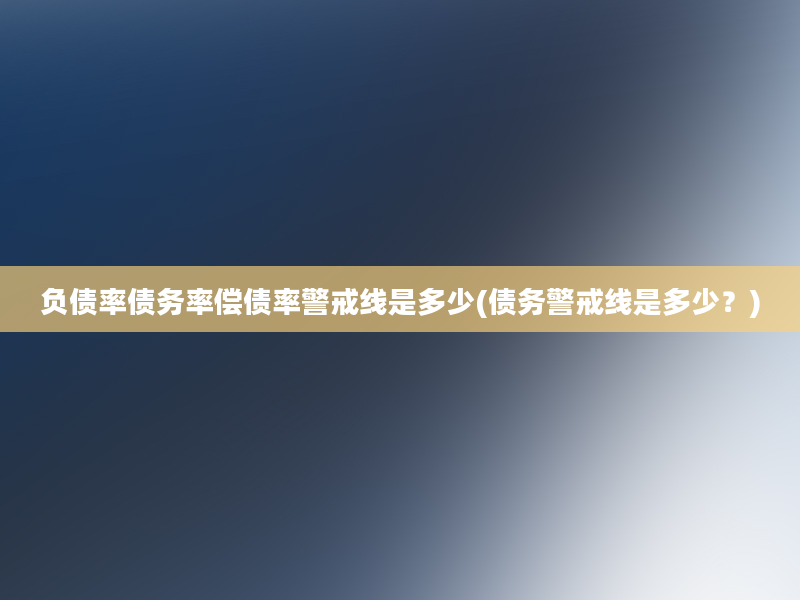 负债率债务率偿债率警戒线是多少(债务警戒线是多少？)